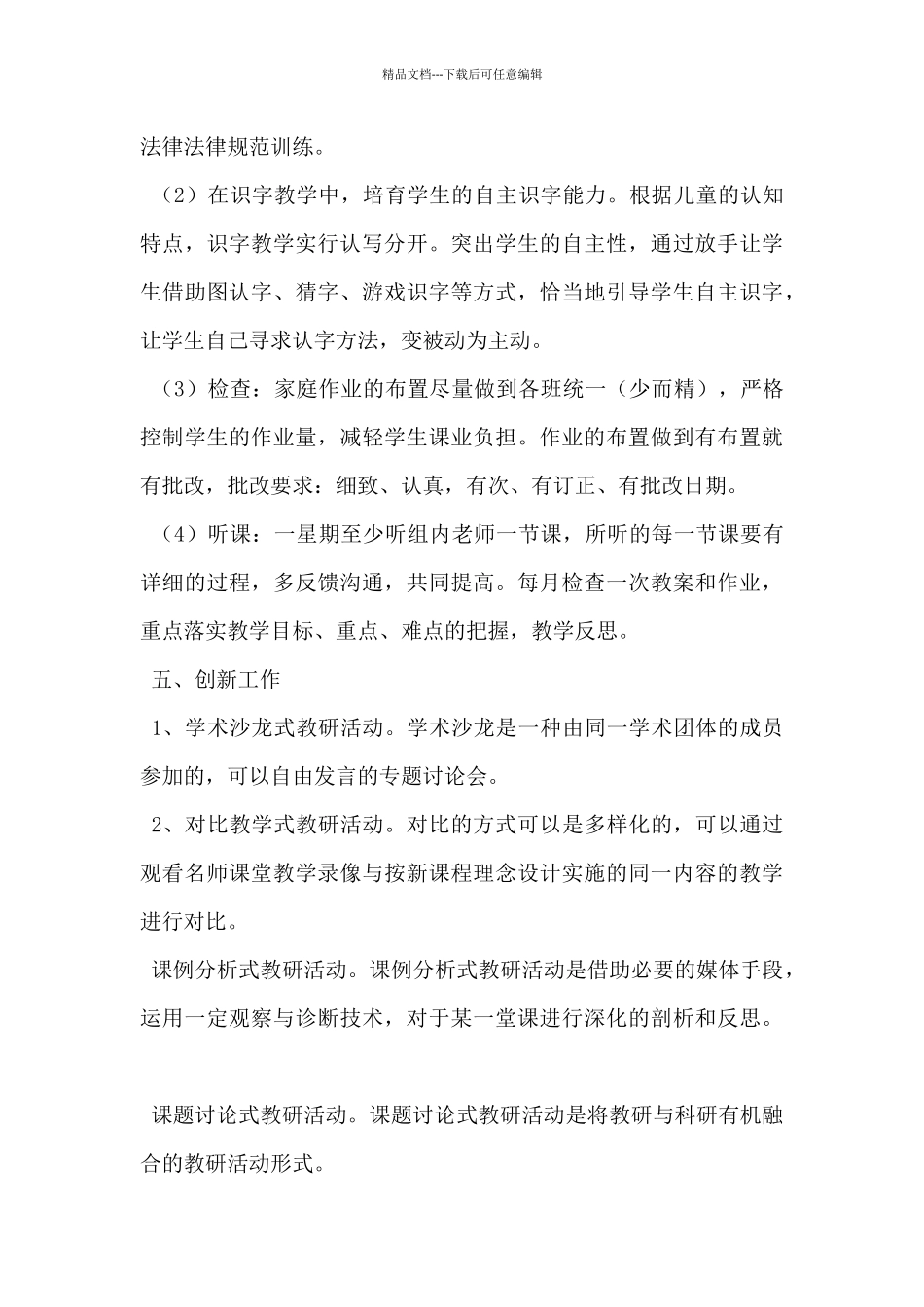 精品文档---下载后可任意编辑

法律法律规范训练。

（2）在识字教学中，培育学生的自主识字能力。根据儿童的认知特点，识字教学实行认写分开。突出学生的自主性，通过放手让学生借助图认字、猜字、游戏识字等方式，恰当地引导学生自主识字，让学生自己寻求认字方法，变被动为主动。

（3）检查：家庭作业的布置尽量做到各班统一（少而精），严格控制学生的作业量，减轻学生课业负担。作业的布置做到有布置就有批改，批改要求：细致、认真，有次、有订正、有批改日期。

（4）听课：一星期至少听组内老师一节课，所听的每一节课要有详细的过程，多反馈沟通，共同提高。每月检查一次教案和作业，重点落实教学目标、重点、难点的把握，教学反思。

五、创新工作

1、学术沙龙式教研活动。学术沙龙是一种由同一学术团体的成员参加的，可以自由发言的专题讨论会。

2、对比教学式教研活动。对比的方式可以是多样化的，可以通过观看名师课堂教学录像与按新课程理念设计实施的同一内容的教学进行对比。

课例分析式教研活动。课例分析式教研活动是借助必要的媒体手段，运用一定观察与诊断技术，对于某一堂课进行深化的剖析和反思。

课题讨论式教研活动。课题讨论式教研活动是将教研与科研有机融合的教研活动形式。